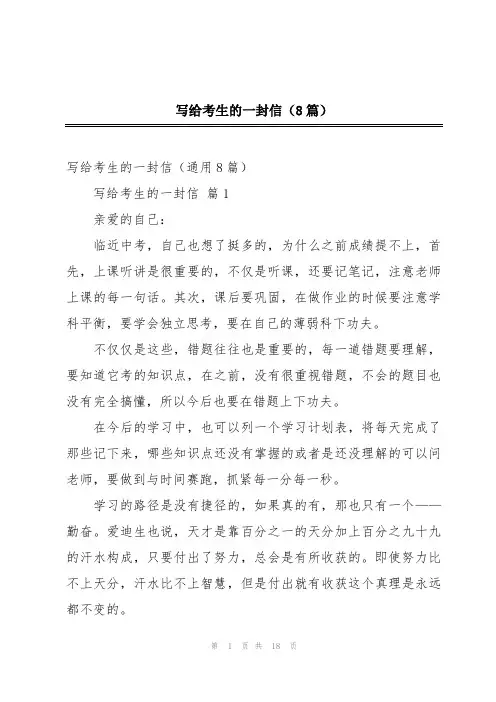 写给考生的一封信（8篇）

写给考生的一封信（通用8篇）

写给考生的一封信 篇1

亲爱的自己：

临近中考，自己也想了挺多的，为什么之前成绩提不上，首先，上课听讲是很重要的，不仅是听课，还要记笔记，注意老师上课的每一句话。其次，课后要巩固，在做作业的时候要注意学科平衡，要学会独立思考，要在自己的薄弱科下功夫。

不仅仅是这些，错题往往也是重要的，每一道错题要理解，要知道它考的知识点，在之前，没有很重视错题，不会的题目也没有完全搞懂，所以今后也要在错题上下功夫。

在今后的学习中，也可以列一个学习计划表，将每天完成了那些记下来，哪些知识点还没有掌握的或者是还没理解的可以问老师，要做到与时间赛跑，抓紧每一分每一秒。

学习的路径是没有捷径的，如果真的有，那也只有一个——勤奋。爱迪生也说，天才是靠百分之一的天分加上百分之九十九的汗水构成，只要付出了努力，总会是有所收获的。即使努力比不上天分，汗水比不上智慧，但是付出就有收获这个真理是永远都不变的。

第 1 页 共 18 页